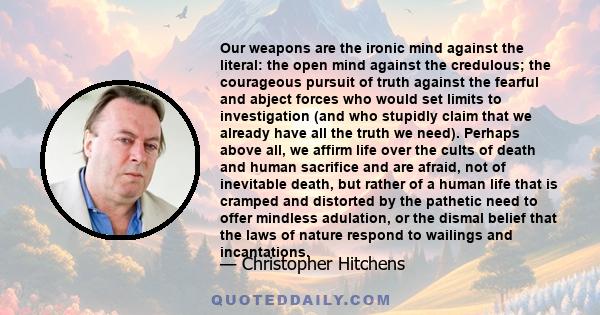 Our weapons are the ironic mind against the literal: the open mind against the credulous; the courageous pursuit of truth against the fearful and abject forces who would set limits to investigation (and who stupidly claim that we already have all the truth we need). Perhaps above all, we affirm life over the cults of death and human sacrifice and are afraid, not of inevitable death, but rather of a human life that is cramped and distorted by the pathetic need to offer mindless adulation, or the dismal belief that the laws of nature respond to wailings and incantations.

— Christopher Hitchens

QUOTEDDAILY.COM